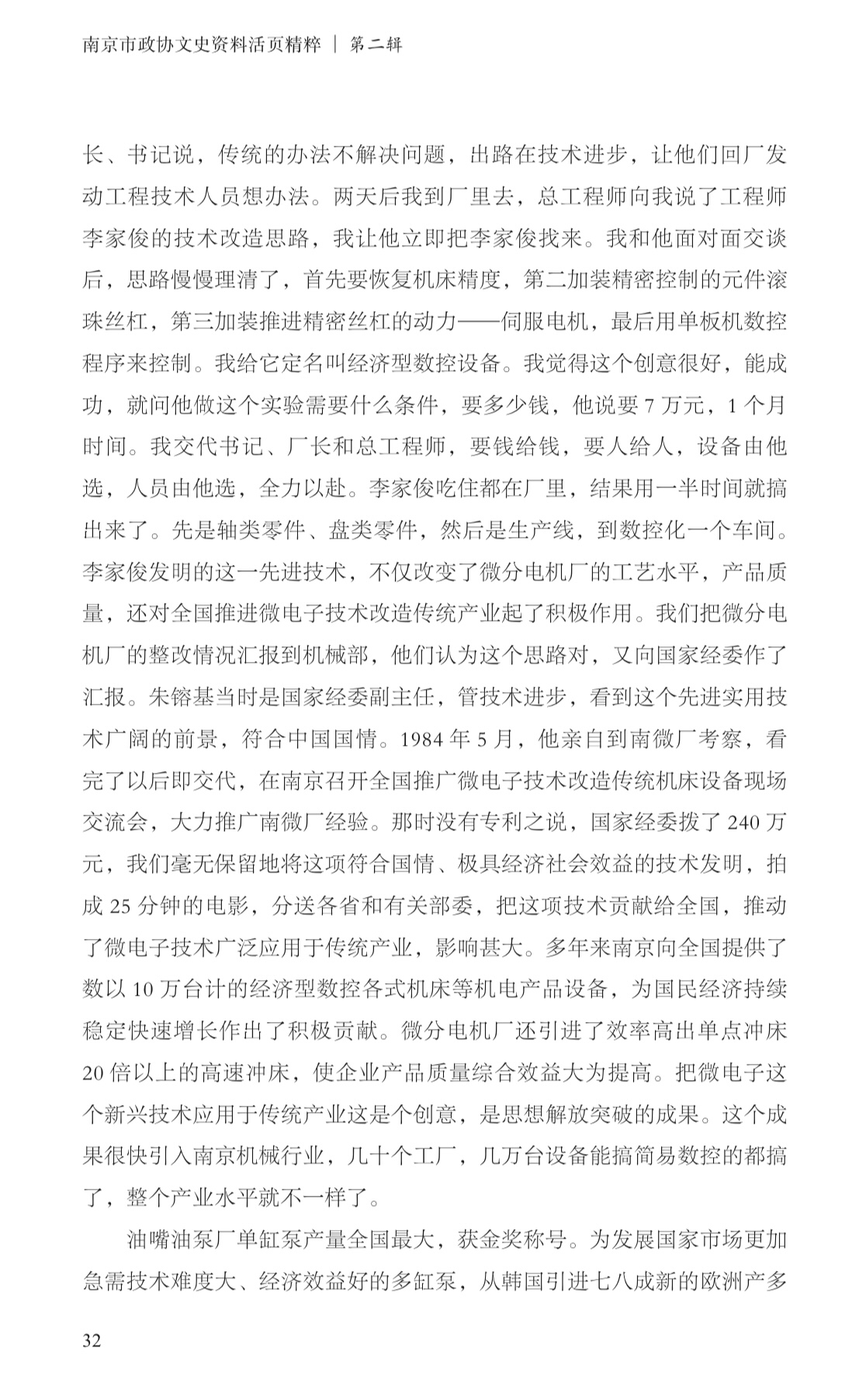 南京市政协文史资料活页精粹 | 第二辑

长、书记说，传统的办法不解决问题，出路在技术进步，让他们回厂发动工程技术人员想办法。两天后我到厂里去，总工程师向我说了工程师李家俊的技术改造思路，我让他立即把李家俊找来。我和他面对面交谈后，思路慢慢理清了，首先要恢复机床精度，第二加装精密控制的元件滚珠丝杠，第三加装推进精密丝杠的动力——伺服电机，最后用单板机数控程序来控制。我给它定名叫经济型数控设备。我觉得这个创意很好，能成功，就问他做这个实验需要什么条件，要多少钱，他说要 7 万元，1 个月时间。我交代书记、厂长和总工程师，要钱给钱，要人给人，设备由他选，人员由他选，全力以赴。李家俊吃住都在厂里，结果用一半时间就搞出来了。先是轴类零件、盘类零件，然后是生产线，到数控化一个车间。李家俊发明的这一先进技术，不仅改变了微分电机厂的工艺水平，产品质量，还对全国推进微电子技术改造传统产业起了积极作用。我们把微分电机厂的整改情况汇报到机械部，他们认为这个思路对，又向国家经委作了汇报。朱镕基当时是国家经委副主任，管技术进步，看到这个先进实用技术广阔的前景，符合中国国情。1984 年 5 月，他亲自到南微厂考察，看完了以后即交代，在南京召开全国推广微电子技术改造传统机床设备现场交流会，大力推广南微厂经验。那时没有专利之说，国家经委拨了 240 万元，我们毫无保留地将这项符合国情、极具经济社会效益的技术发明，拍成 25 分钟的电影，分送各省和有关部委，把这项技术贡献给全国，推动了微电子技术广泛应用于传统产业，影响甚大。多年来南京向全国提供了数以 10 万台计的经济型数控各式机床等机电产品设备，为国民经济持续稳定快速增长作出了积极贡献。微分电机厂还引进了效率高出单点冲床 20 倍以上的高速冲床，使企业产品质量综合效益大为提高。把微电子这个新兴技术应用于传统产业这是个创意，是思想解放突破的成果。这个成果很快引入南京机械行业，几十个工厂，几万台设备能搞简易数控的都搞了，整个产业水平就不一样了。

油嘴油泵厂单缸泵产量全国最大，获金奖称号。为发展国家市场更加急需技术难度大、经济效益好的多缸泵，从韩国引进七八成新的欧洲产多

32